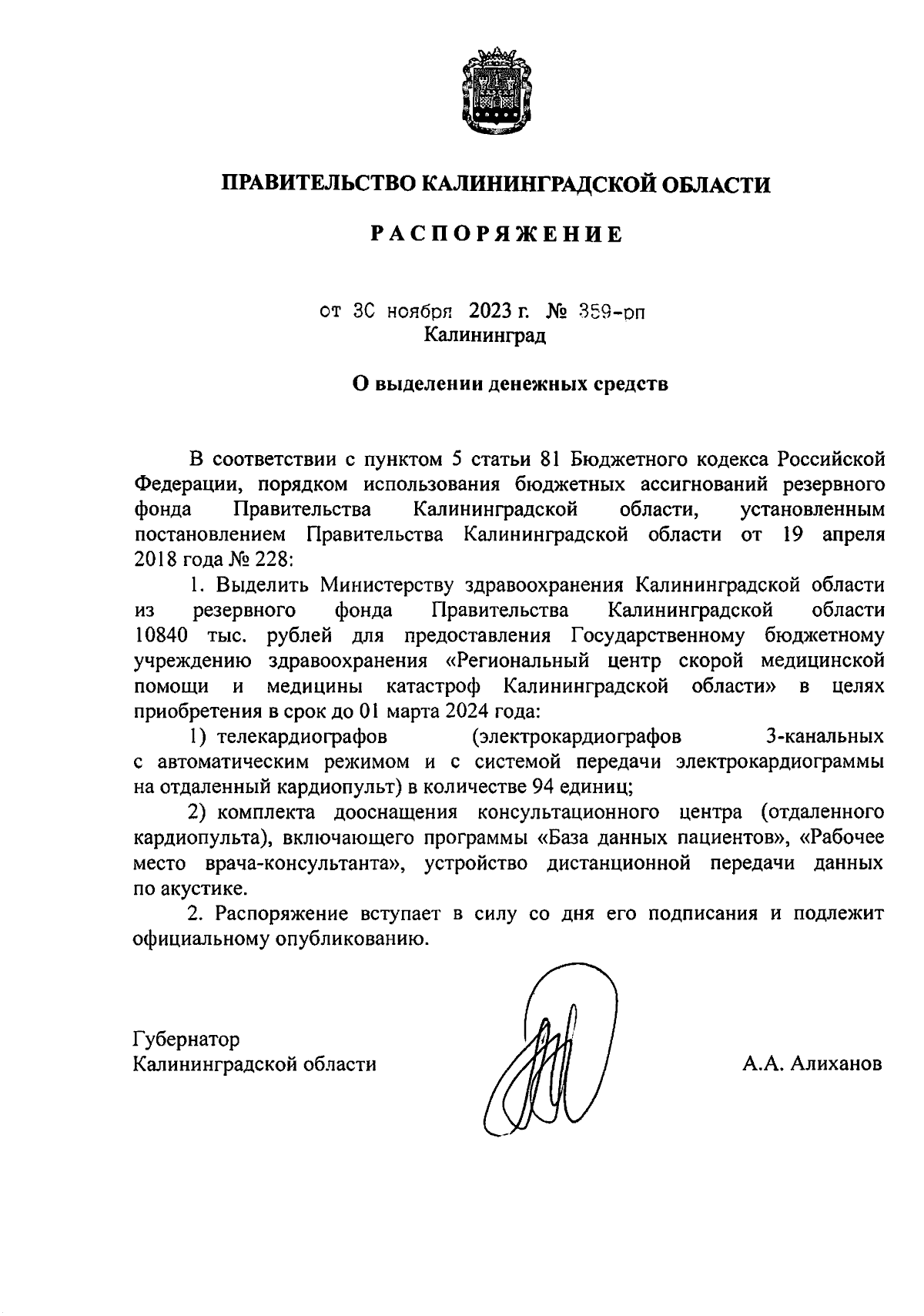 ПРАВИТЕЛЬСТВО КАЛИНИНГРАДСКОЙ ОБЛАСТИ

РАСПОРЯЖЕНИЕ

от 30 ноября 2023 г. № 359-рп
Калининград

О выделении денежных средств

В соответствии с пунктом 5 статьи 81 Бюджетного кодекса Российской Федерации, порядком использования бюджетных ассигнований резервного фонда Правительства Калининградской области, установленным постановлением Правительства Калининградской области от 19 апреля 2018 года № 228:

1. Выделить Министерству здравоохранения Калининградской области из резервного фонда Правительства Калининградской области 10840 тыс. рублей для предоставления Государственному бюджетному учреждению здравоохранения «Региональный центр скорой медицинской помощи и медицины катастроф Калининградской области» в целях приобретения в срок до 01 марта 2024 года:

1) телекардиографов (электрокардиографов 3-канальных с автоматическим режимом и с системой передачи электрокардиограммы на отдаленный кардиопульт) в количестве 94 единиц;

2) комплекта дооснащения консультационного центра (отдаленного кардиопульта), включающего программы «База данных пациентов», «Рабочее место врача-консультанта», устройство дистанционной передачи данных по акустике.

2. Распоряжение вступает в силу со дня его подписания и подлежит официальному опубликованию.

Губернатор
Калининградской области

А.А. Алиханов